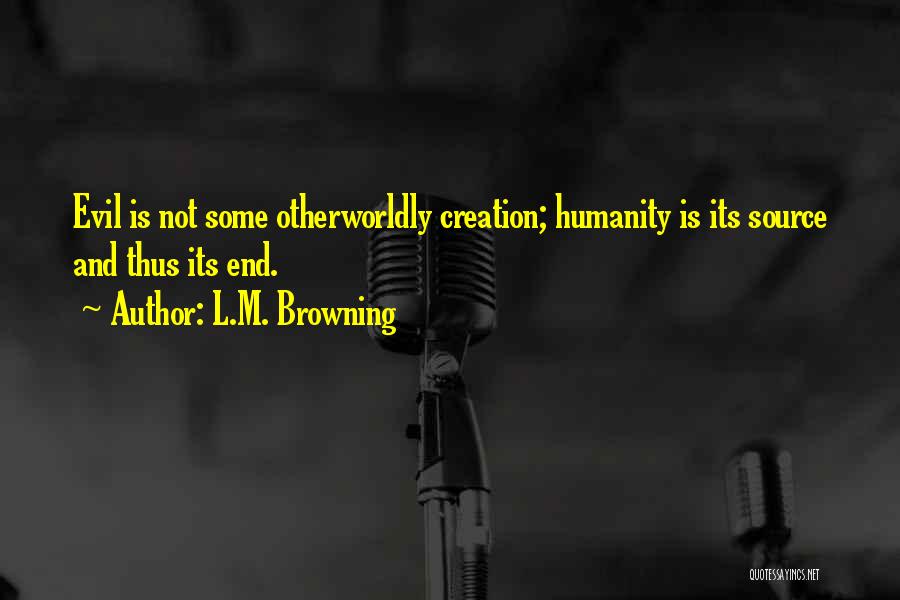 Evil is not some otherworldly creation; humanity is its source and thus its end.

~ Author: L.M. Browning

QUOTESSAYINGS.NET